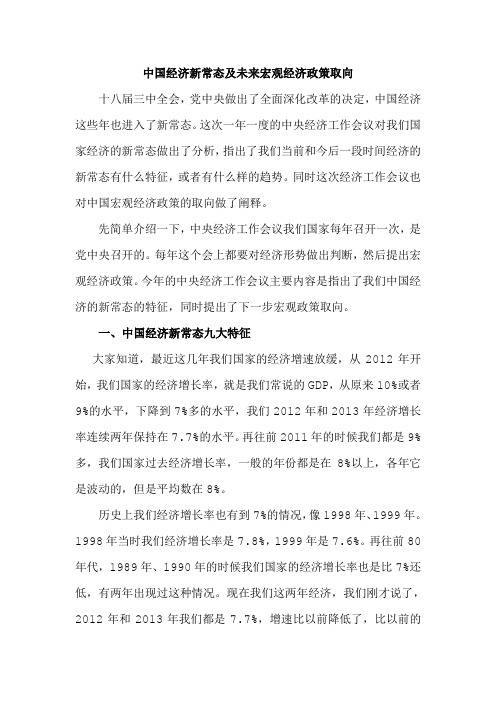 中国经济新常态及未来宏观经济政策取向

十八届三中全会，党中央做出了全面深化改革的决定，中国经济这些年也进入了新常态。这次一年一度的中央经济工作会议对我们国家经济的新常态做出了分析，指出了我们当前和今后一段时间经济的新常态有什么特征，或者有什么样的趋势。同时这次经济工作会议也对中国宏观经济政策的取向做了阐释。

先简单介绍一下，中央经济工作会议我们国家每年召开一次，是党中央召开的。每年这个会上都要对经济形势做出判断，然后提出宏观经济政策。今年的中央经济工作会议主要内容是指出了我们中国经济的新常态的特征，同时提出了下一步宏观政策取向。

一、中国经济新常态九大特征

大家知道，最近这几年我们国家的经济增速放缓，从 2012 年开始，我们国家的经济增长率，就是我们常说的 GDP，从原来 10%或者 9%的水平，下降到 7%多的水平，我们 2012 年和 2013 年经济增长率连续两年保持在 7.7%的水平。再往前 2011 年的时候我们都是 9%多，我们国家过去经济增长率，一般的年份都是在 8%以上，各年它是波动的，但是平均数在 8%。

历史上我们经济增长率也有到 7%的情况，像 1998 年、1999 年。1998 年当时我们经济增长率是 7.8%，1999 年是 7.6%。再往前 80 年代，1989 年、1990 年的时候我们国家的经济增长率也是比 7%还低，有两年出现过这种情况。现在我们这两年经济，我们刚才说了，2012 年和 2013 年我们都是 7.7%，增速比以前降低了，比以前的